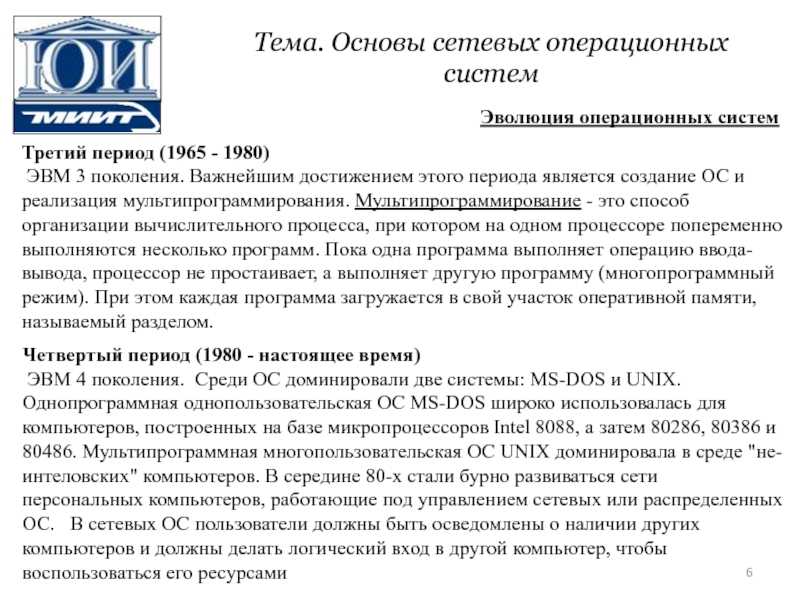 ЮИ
МИИТ

Тема. Основы сетевых операционных систем

Эволюция операционных систем

Третий период (1965 - 1980)
ЭВМ 3 поколения. Важнейшим достижением этого периода является создание ОС и реализация мультипрограммирования. Мультипрограммирование - это способ организации вычислительного процесса, при котором на одном процессоре попеременно выполняются несколько программ. Пока одна программа выполняет операцию ввода-вывода, процессор не простаивает, а выполняет другую программу (многопрограммный режим). При этом каждая программа загружается в свой участок оперативной памяти, называемый разделом.

Четвертый период (1980 - настоящее время)
ЭВМ 4 поколения. Среди ОС доминировали две системы: MS-DOS и UNIX. Однопрограммная однопользовательская ОС MS-DOS широко использовалась для компьютеров, построенных на базе микропроцессоров Intel 8088, а затем 80286, 80386 и 80486. Мультипрограммная многопользовательская ОС UNIX доминировала в среде "не-интеловских" компьютеров. В середине 80-х стали бурно развиваться сети персональных компьютеров, работающие под управлением сетевых или распределенных ОС. В сетевых ОС пользователи должны быть осведомлены о наличии других компьютеров и должны делать логический вход в другой компьютер, чтобы воспользоваться его ресурсами

6